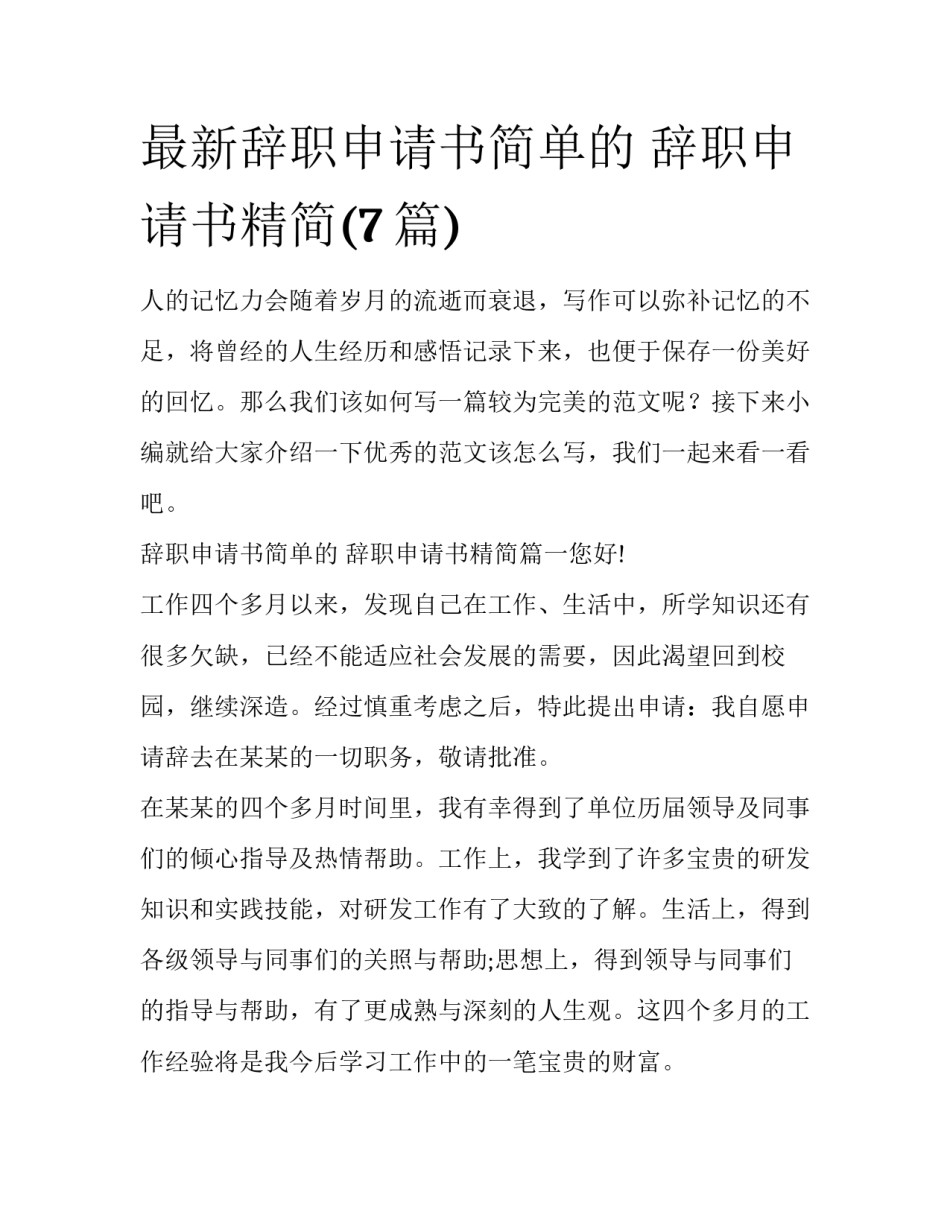 最新辞职申请书简单的 辞职申请书精简(7篇)

人的记忆力会随着岁月的流逝而衰退，写作可以弥补记忆的不足，将曾经的人生经历和感悟记录下来，也便于保存一份美好的回忆。那么我们该如何写一篇较为完美的范文呢？接下来小编就给大家介绍一下优秀的范文该怎么写，我们一起来看一看吧。

辞职申请书简单的 辞职申请书精简篇一您好!

工作四个多月以来，发现自己在工作、生活中，所学知识还有很多欠缺，已经不能适应社会发展的需要，因此渴望回到校园，继续深造。经过慎重考虑之后，特此提出申请：我自愿申请辞去在某某的一切职务，敬请批准。

在某某的四个多月时间里，我有幸得到了单位历届领导及同事们的倾心指导及热情帮助。工作上，我学到了许多宝贵的研发知识和实践技能，对研发工作有了大致的了解。生活上，得到各级领导与同事们的关照与帮助;思想上，得到领导与同事们的指导与帮助，有了更成熟与深刻的人生观。这四个多月的工作经验将是我今后学习工作中的一笔宝贵的财富。